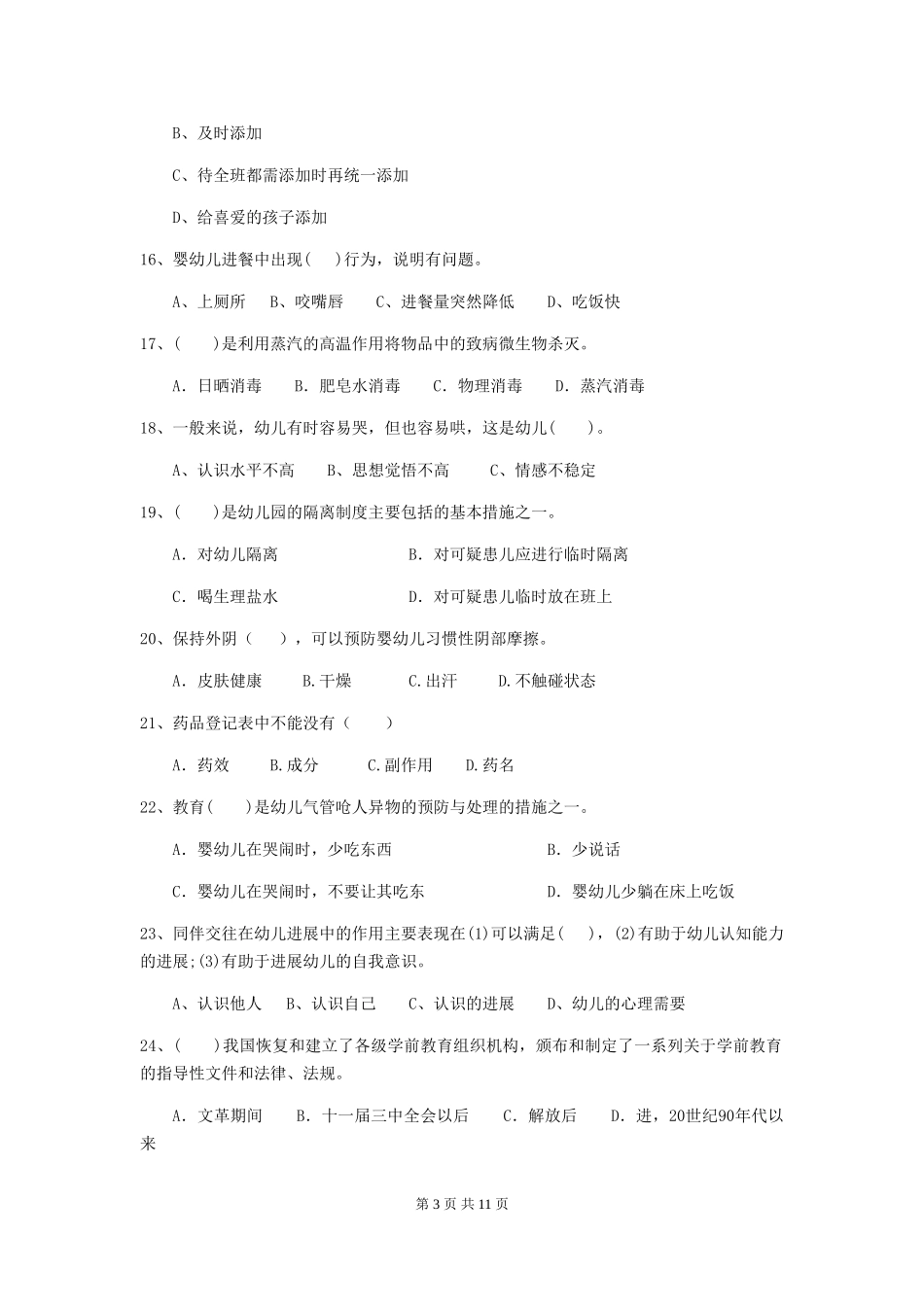 B、及时添加

C、待全班都需添加时再统一添加

D、给喜爱的孩子添加

16、婴幼儿进餐中出现(　　)行为，说明有问题。

A、上厕所　B、咬嘴唇　C、进餐量突然降低　D、吃饭快

17、(　　)是利用蒸汽的高温作用将物品中的致病微生物杀灭。

A. 日晒消毒　B. 肥皂水消毒　C. 物理消毒　D. 蒸汽消毒

18、一般来说，幼儿有时容易哭，但也容易哄，这是幼儿(　　)。

A、认识水平不高　B、思想觉悟不高　C、情感不稳定

19、(　　)是幼儿园的隔离制度主要包括的基本措施之一。

A. 对幼儿隔离　B. 对可疑患儿应进行临时隔离

C. 喝生理盐水　D. 对可疑患儿临时放在班上

20、保持外阴（　　），可以预防婴幼儿习惯性阴部摩擦。

A. 皮肤健康　B.干燥　C.出汗　D.不触碰状态

21、药品登记表中不能没有（　　）

A. 药效　B.成分　C.副作用　D.药名

22、教育(　　)是幼儿气管呛人异物的预防与处理的措施之一。

A. 婴幼儿在哭闹时，少吃东西　B. 少说话

C. 婴幼儿在哭闹时，不要让其吃东　D. 婴幼儿少躺在床上吃饭

23、同伴交往在幼儿进展中的作用主要表现在(1)可以满足(　　)，(2)有助于幼儿认知能力的进展;(3)有助于进展幼儿的自我意识。

A、认识他人　B、认识自己　C、认识的进展　D、幼儿的心理需要

24、(　　)我国恢复和建立了各级学前教育组织机构，颁布和制定了一系列关于学前教育的指导性文件和法律、法规。

A. 文革期间　B. 十一届三中全会以后　C. 解放后　D. 进，20世纪90年代以来

第 3 页 共 11 页